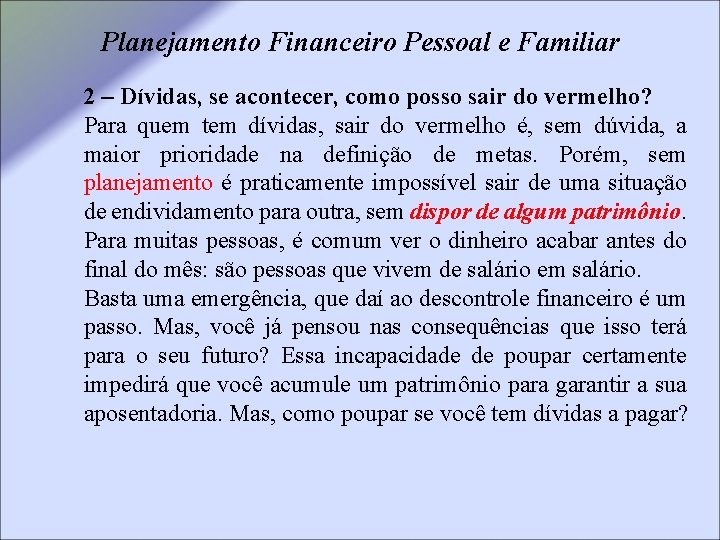 Planejamento Financeiro Pessoal e Familiar

2 – Dívidas, se acontecer, como posso sair do vermelho?
Para quem tem dívidas, sair do vermelho é, sem dúvida, a maior prioridade na definição de metas. Porém, sem planejamento é praticamente impossível sair de uma situação de endividamento para outra, sem dispor de algum patrimônio.
Para muitas pessoas, é comum ver o dinheiro acabar antes do final do mês: são pessoas que vivem de salário em salário.
Basta uma emergência, que daí ao descontrole financeiro é um passo. Mas, você já pensou nas consequências que isso terá para o seu futuro? Essa incapacidade de poupar certamente impedirá que você acumule um patrimônio para garantir a sua aposentadoria. Mas, como poupar se você tem dívidas a pagar?